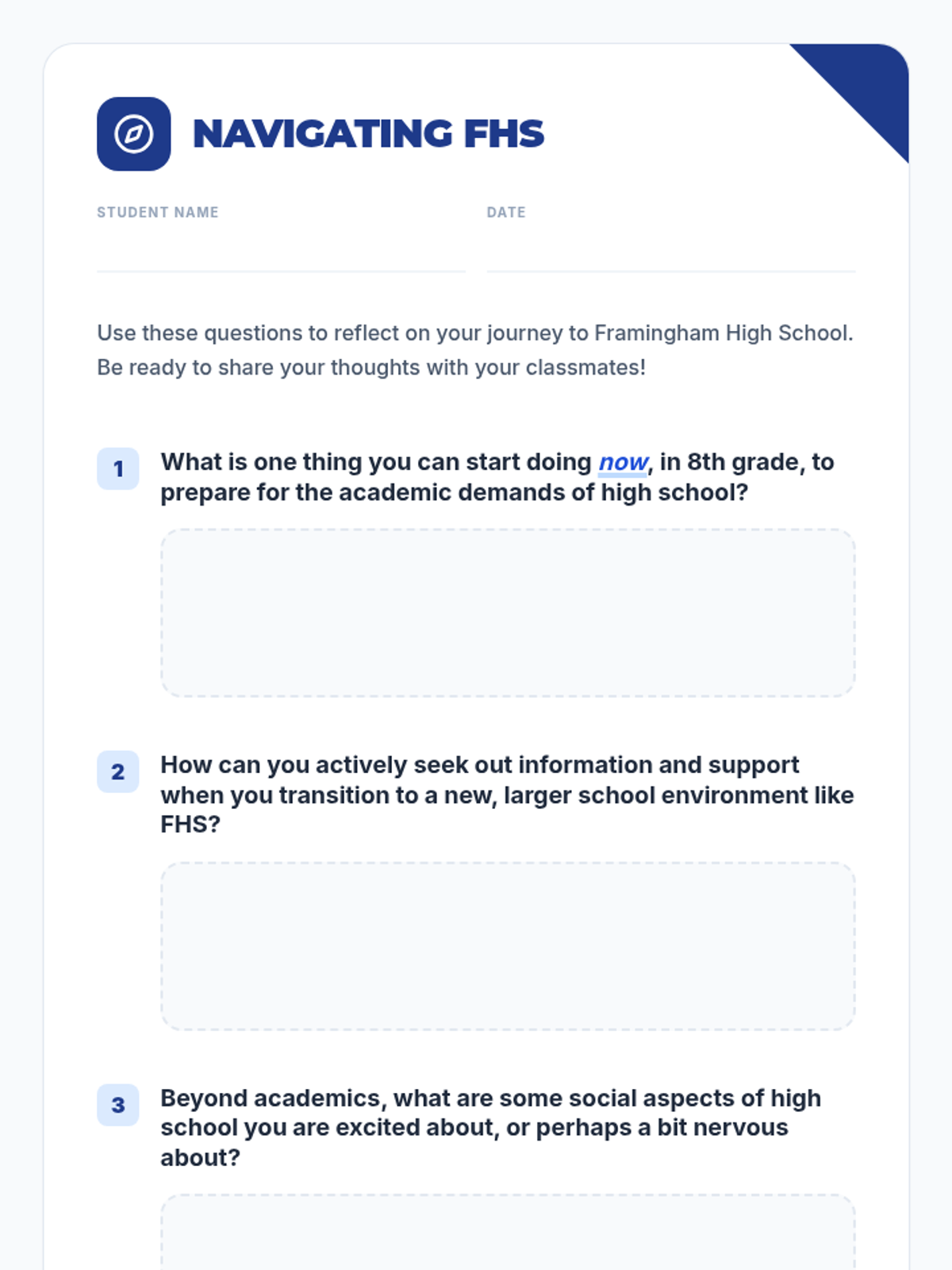 NAVIGATING FHS

STUDENT NAME

DATE

Use these questions to reflect on your journey to Framingham High School. Be ready to share your thoughts with your classmates!

1 What is one thing you can start doing now, in 8th grade, to prepare for the academic demands of high school?

2 How can you actively seek out information and support when you transition to a new, larger school environment like FHS?

3 Beyond academics, what are some social aspects of high school you are excited about, or perhaps a bit nervous about?